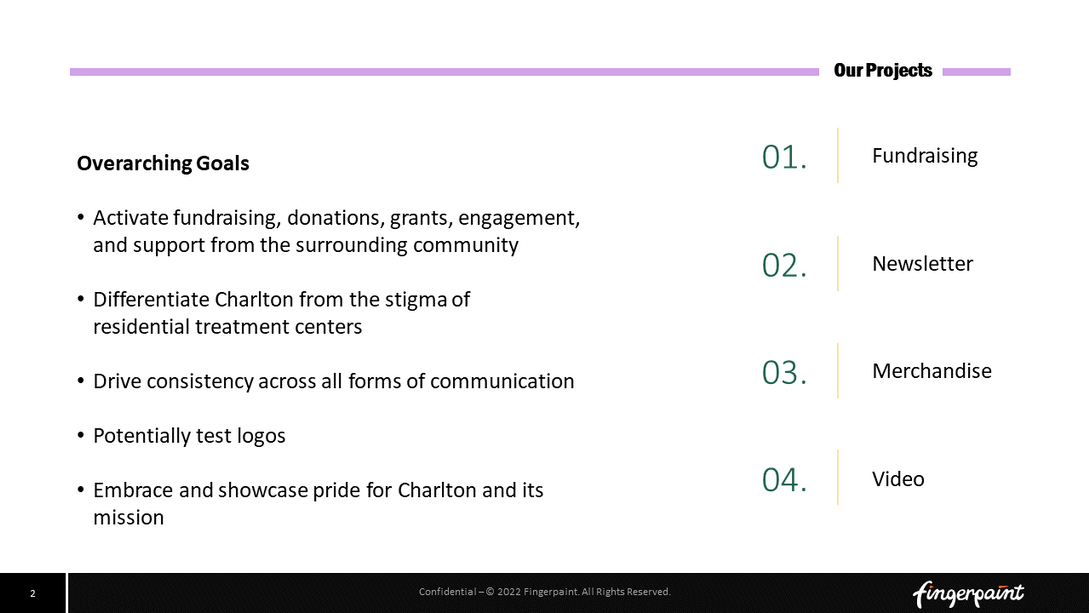 Our Projects

Overarching Goals

• Activate fundraising, donations, grants, engagement, and support from the surrounding community

• Differentiate Charlton from the stigma of residential treatment centers

• Drive consistency across all forms of communication

• Potentially test logos

• Embrace and showcase pride for Charlton and its mission

01. Fundraising

02. Newsletter

03. Merchandise

04. Video

2

Confidential – © 2022 Fingerpaint. All Rights Reserved.

fingerpaint